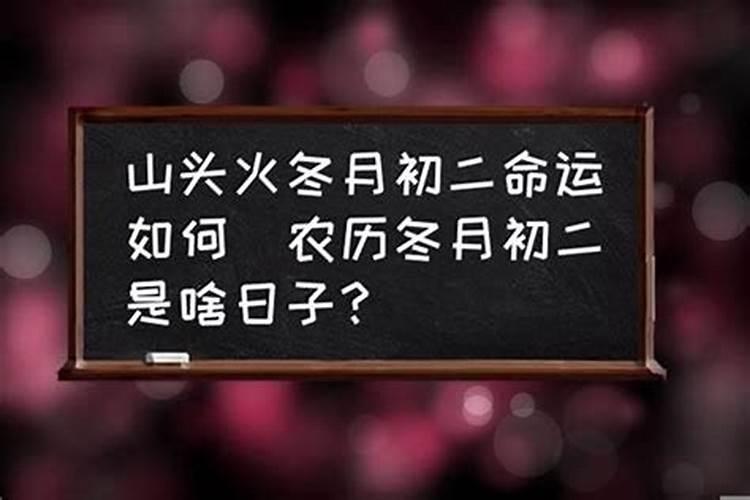 山头火冬月初二命运如何 农历冬月初二是啥日子？